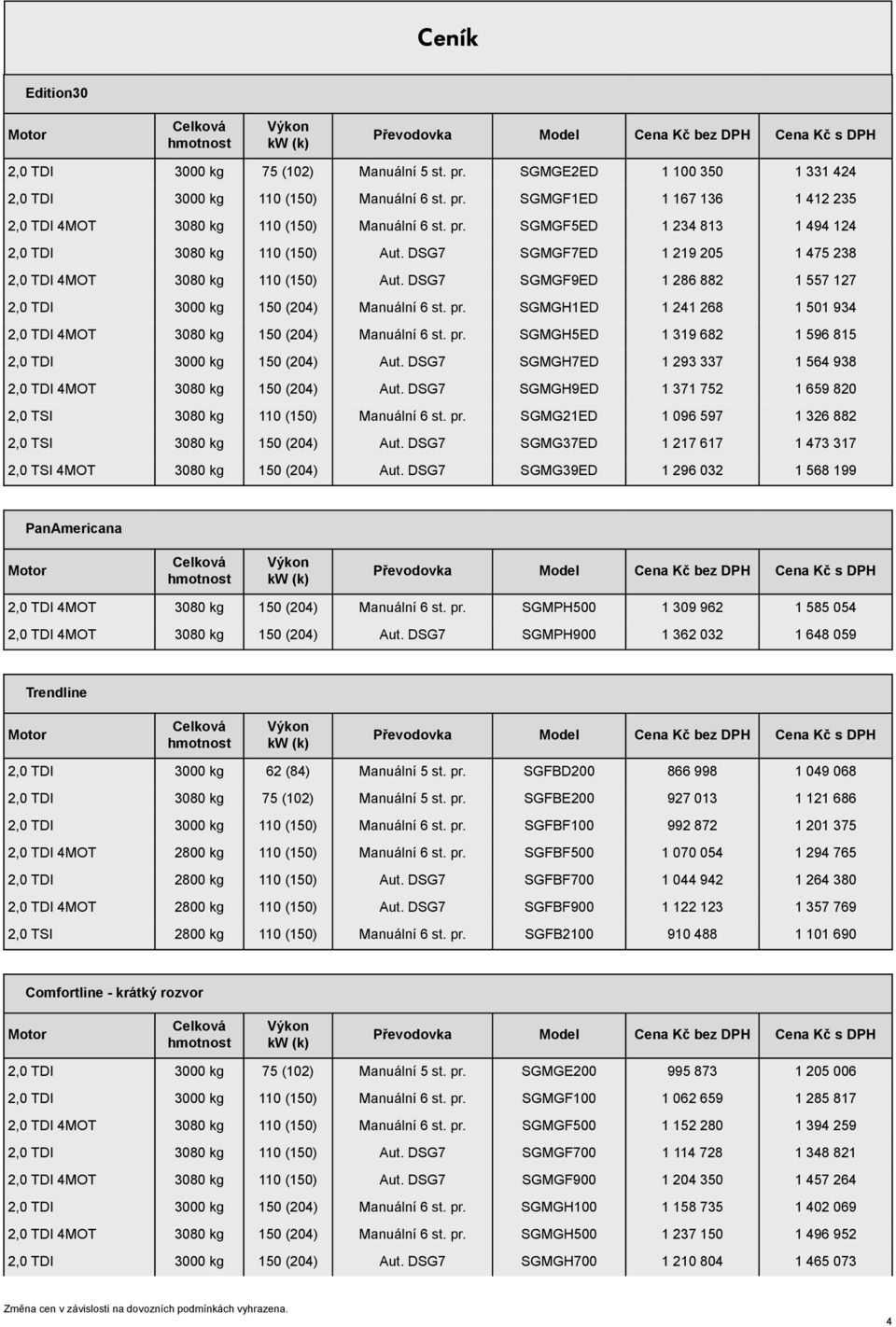 Ceník

Edition30

| Motor | Celková hmotnost | Výkon kW (k) | Převodovka | Model | Cena Kč bez DPH | Cena Kč s DPH |
|---|---|---|---|---|---|---|
| 2,0 TDI | 3000 kg | 75 (102) | Manuální 5 st. pr. | SGMGE2ED | 1 100 350 | 1 331 424 |
| 2,0 TDI | 3000 kg | 110 (150) | Manuální 6 st. pr. | SGMGF1ED | 1 167 136 | 1 412 235 |
| 2,0 TDI 4MOT | 3080 kg | 110 (150) | Manuální 6 st. pr. | SGMGF5ED | 1 234 813 | 1 494 124 |
| 2,0 TDI | 3080 kg | 110 (150) | Aut. DSG7 | SGMGF7ED | 1 219 205 | 1 475 238 |
| 2,0 TDI 4MOT | 3080 kg | 110 (150) | Aut. DSG7 | SGMGF9ED | 1 286 882 | 1 557 127 |
| 2,0 TDI | 3000 kg | 150 (204) | Manuální 6 st. pr. | SGMGH1ED | 1 241 268 | 1 501 934 |
| 2,0 TDI 4MOT | 3080 kg | 150 (204) | Manuální 6 st. pr. | SGMGH5ED | 1 319 682 | 1 596 815 |
| 2,0 TDI | 3000 kg | 150 (204) | Aut. DSG7 | SGMGH7ED | 1 293 337 | 1 564 938 |
| 2,0 TDI 4MOT | 3080 kg | 150 (204) | Aut. DSG7 | SGMGH9ED | 1 371 752 | 1 659 820 |
| 2,0 TSI | 3080 kg | 110 (150) | Manuální 6 st. pr. | SGMG21ED | 1 096 597 | 1 326 882 |
| 2,0 TSI | 3080 kg | 150 (204) | Aut. DSG7 | SGMG37ED | 1 217 617 | 1 473 317 |
| 2,0 TSI 4MOT | 3080 kg | 150 (204) | Aut. DSG7 | SGMG39ED | 1 296 032 | 1 568 199 |

PanAmericana

| Motor | Celková hmotnost | Výkon kW (k) | Převodovka | Model | Cena Kč bez DPH | Cena Kč s DPH |
|---|---|---|---|---|---|---|
| 2,0 TDI 4MOT | 3080 kg | 150 (204) | Manuální 6 st. pr. | SGMPH500 | 1 309 962 | 1 585 054 |
| 2,0 TDI 4MOT | 3080 kg | 150 (204) | Aut. DSG7 | SGMPH900 | 1 362 032 | 1 648 059 |

Trendline

| Motor | Celková hmotnost | Výkon kW (k) | Převodovka | Model | Cena Kč bez DPH | Cena Kč s DPH |
|---|---|---|---|---|---|---|
| 2,0 TDI | 3000 kg | 62 (84) | Manuální 5 st. pr. | SGFBD200 | 866 998 | 1 049 068 |
| 2,0 TDI | 3080 kg | 75 (102) | Manuální 5 st. pr. | SGFBE200 | 927 013 | 1 121 686 |
| 2,0 TDI | 3000 kg | 110 (150) | Manuální 6 st. pr. | SGFBF100 | 992 872 | 1 201 375 |
| 2,0 TDI 4MOT | 2800 kg | 110 (150) | Manuální 6 st. pr. | SGFBF500 | 1 070 054 | 1 294 765 |
| 2,0 TDI | 2800 kg | 110 (150) | Aut. DSG7 | SGFBF700 | 1 044 942 | 1 264 380 |
| 2,0 TDI 4MOT | 2800 kg | 110 (150) | Aut. DSG7 | SGFBF900 | 1 122 123 | 1 357 769 |
| 2,0 TSI | 2800 kg | 110 (150) | Manuální 6 st. pr. | SGFB2100 | 910 488 | 1 101 690 |

Comfortline - krátký rozvor

| Motor | Celková hmotnost | Výkon kW (k) | Převodovka | Model | Cena Kč bez DPH | Cena Kč s DPH |
|---|---|---|---|---|---|---|
| 2,0 TDI | 3000 kg | 75 (102) | Manuální 5 st. pr. | SGMGE200 | 995 873 | 1 205 006 |
| 2,0 TDI | 3000 kg | 110 (150) | Manuální 6 st. pr. | SGMGF100 | 1 062 659 | 1 285 817 |
| 2,0 TDI 4MOT | 3080 kg | 110 (150) | Manuální 6 st. pr. | SGMGF500 | 1 152 280 | 1 394 259 |
| 2,0 TDI | 3080 kg | 110 (150) | Aut. DSG7 | SGMGF700 | 1 114 728 | 1 348 821 |
| 2,0 TDI 4MOT | 3080 kg | 110 (150) | Aut. DSG7 | SGMGF900 | 1 204 350 | 1 457 264 |
| 2,0 TDI | 3000 kg | 150 (204) | Manuální 6 st. pr. | SGMGH100 | 1 158 735 | 1 402 069 |
| 2,0 TDI 4MOT | 3080 kg | 150 (204) | Manuální 6 st. pr. | SGMGH500 | 1 237 150 | 1 496 952 |
| 2,0 TDI | 3000 kg | 150 (204) | Aut. DSG7 | SGMGH700 | 1 210 804 | 1 465 073 |

Změna cen v závislosti na dovozních podmínkách vyhrazena.

4